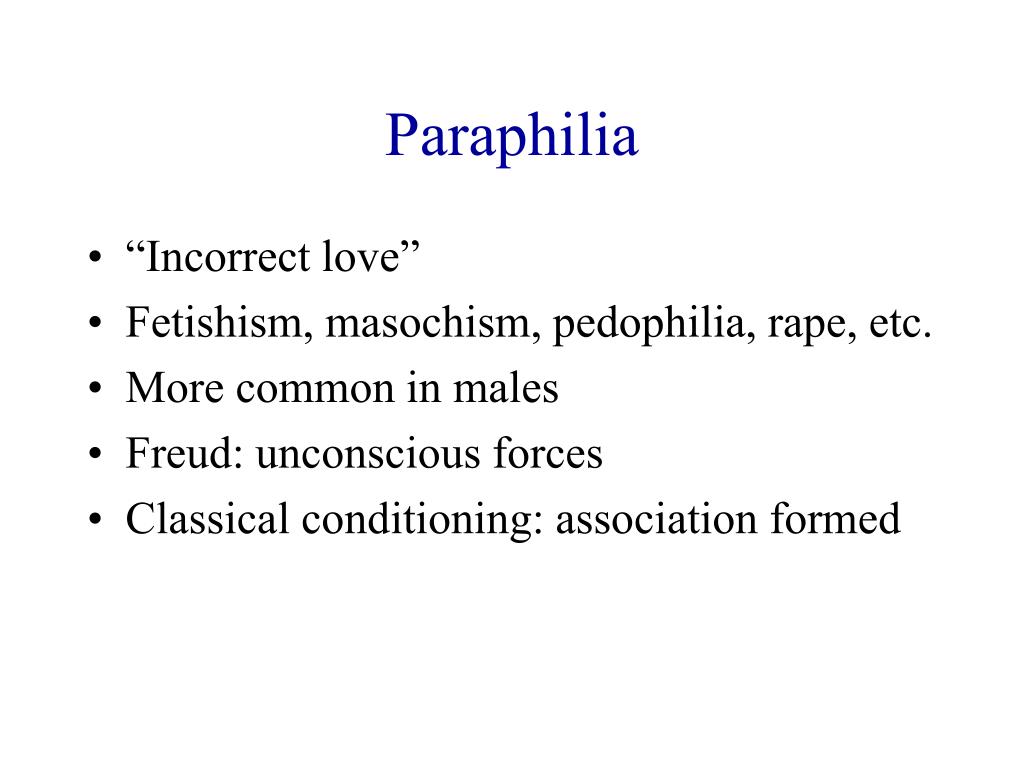 Paraphilia

• “Incorrect love”
• Fetishism, masochism, pedophilia, rape, etc.
• More common in males
• Freud: unconscious forces
• Classical conditioning: association formed